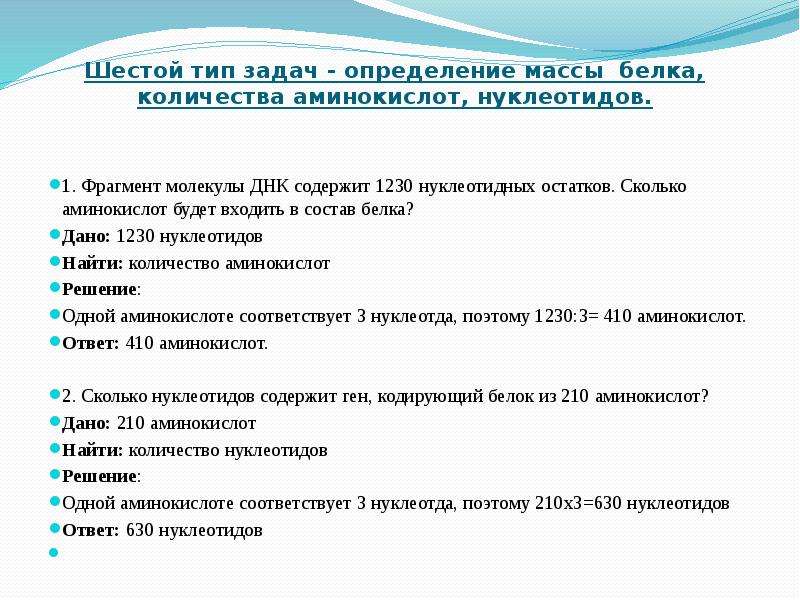 Шестой тип задач - определение массы белка, количества аминокислот, нуклеотидов.

1. Фрагмент молекулы ДНК содержит 1230 нуклеотидных остатков. Сколько аминокислот будет входить в состав белка?

Дано: 1230 нуклеотидов

Найти: количество аминокислот

Решение:

Одной аминокислоте соответствует 3 нуклеотда, поэтому 1230:3= 410 аминокислот.

Ответ: 410 аминокислот.

2. Сколько нуклеотидов содержит ген, кодирующий белок из 210 аминокислот?

Дано: 210 аминокислот

Найти: количество нуклеотидов

Решение:

Одной аминокислоте соответствует 3 нуклеотда, поэтому 210х3=630 нуклеотидов

Ответ: 630 нуклеотидов